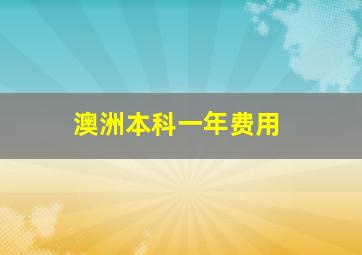 澳洲本科一年费用